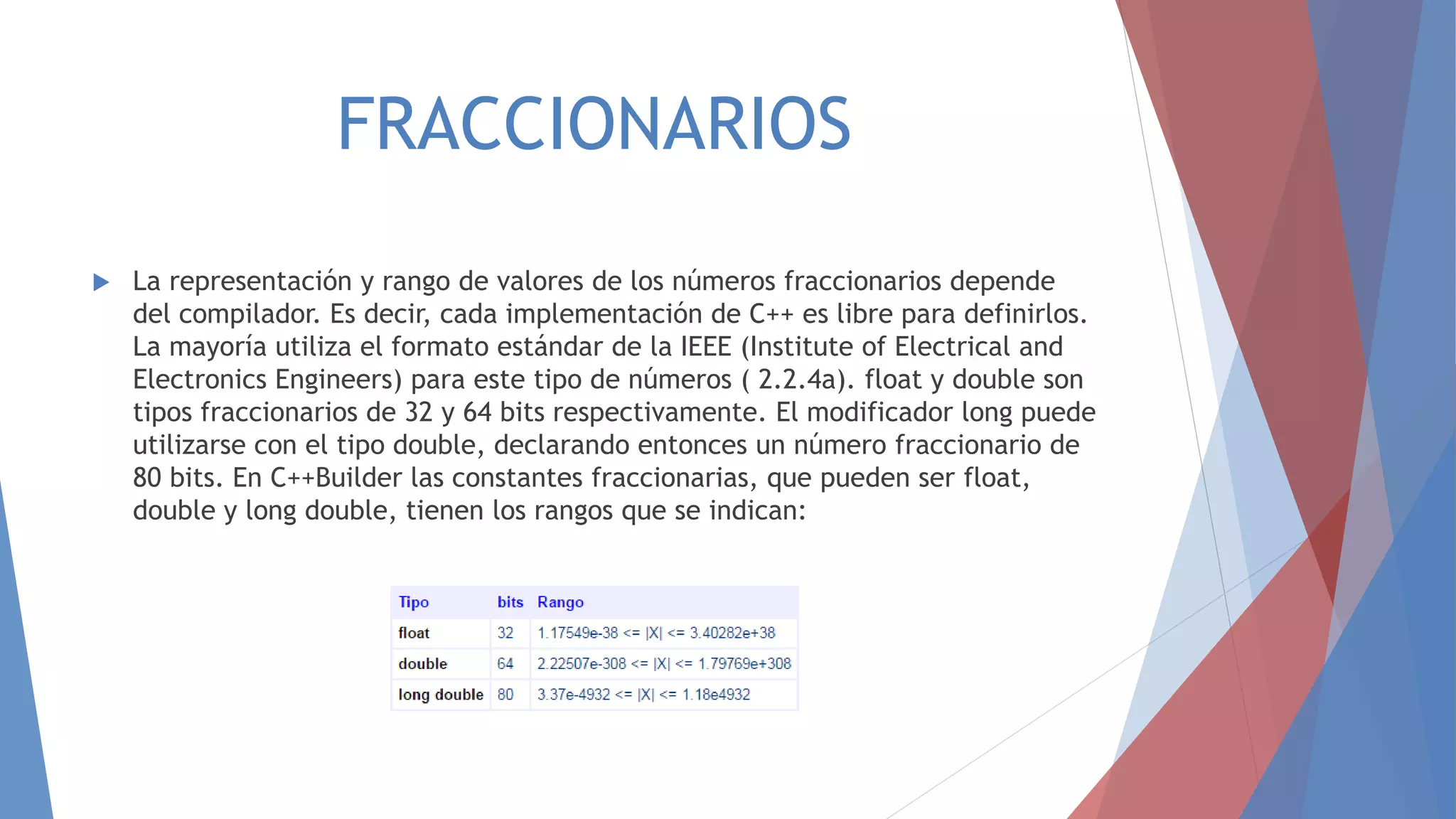 FRACCIONARIOS

La representación y rango de valores de los números fraccionarios depende del compilador. Es decir, cada implementación de C++ es libre para definirlos. La mayoría utiliza el formato estándar de la IEEE (Institute of Electrical and Electronics Engineers) para este tipo de números ( 2.2.4a). float y double son tipos fraccionarios de 32 y 64 bits respectivamente. El modificador long puede utilizarse con el tipo double, declarando entonces un número fraccionario de 80 bits. En C++Builder las constantes fraccionarias, que pueden ser float, double y long double, tienen los rangos que se indican:

| Tipo | bits | Rango |
|---|---|---|
| float | 32 | 1.17549e-38 <= \|X\| <= 3.40282e+38 |
| double | 64 | 2.22507e-308 <= \|X\| <= 1.79769e+308 |
| long double | 80 | 3.37e-4932 <= \|X\| <= 1.18e4932 |